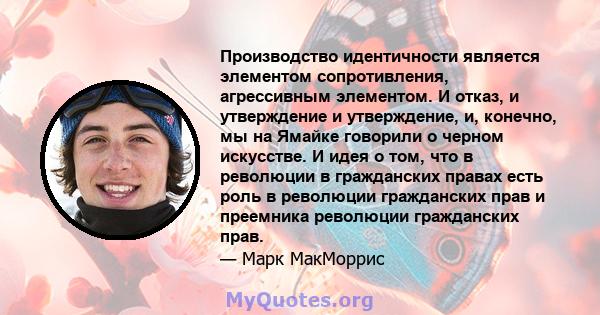 Производство идентичности является элементом сопротивления, агрессивным элементом. И отказ, и утверждение и утверждение, и, конечно, мы на Ямайке говорили о черном искусстве. И идея о том, что в революции в гражданских правах есть роль в революции гражданских прав и преемника революции гражданских прав.
— Марк МакМоррис

MyQuotes.org